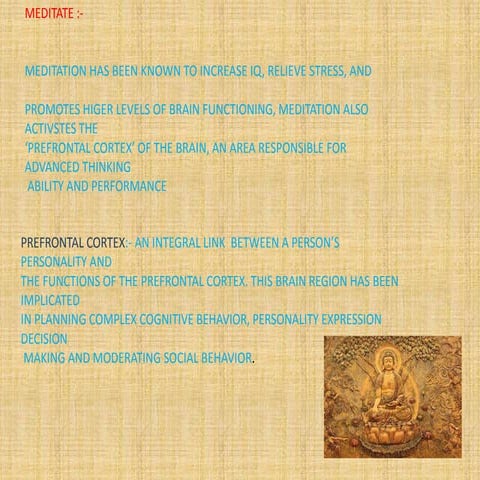 MEDITATE :-

MEDITATION HAS BEEN KNOWN TO INCREASE IQ, RELIEVE STRESS, AND

PROMOTES HIGER LEVELS OF BRAIN FUNCTIONING, MEDITATION ALSO ACTIVSTES THE 'PREFRONTAL CORTEX' OF THE BRAIN, AN AREA RESPONSIBLE FOR ADVANCED THINKING ABILITY AND PERFORMANCE

PREFRONTAL CORTEX:- AN INTEGRAL LINK BETWEEN A PERSON'S PERSONALITY AND THE FUNCTIONS OF THE PREFRONTAL CORTEX. THIS BRAIN REGION HAS BEEN IMPLICATED IN PLANNING COMPLEX COGNITIVE BEHAVIOR, PERSONALITY EXPRESSION DECISION MAKING AND MODERATING SOCIAL BEHAVIOR.